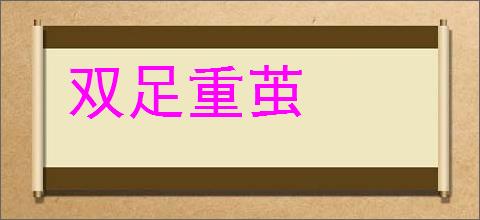 双足重茧